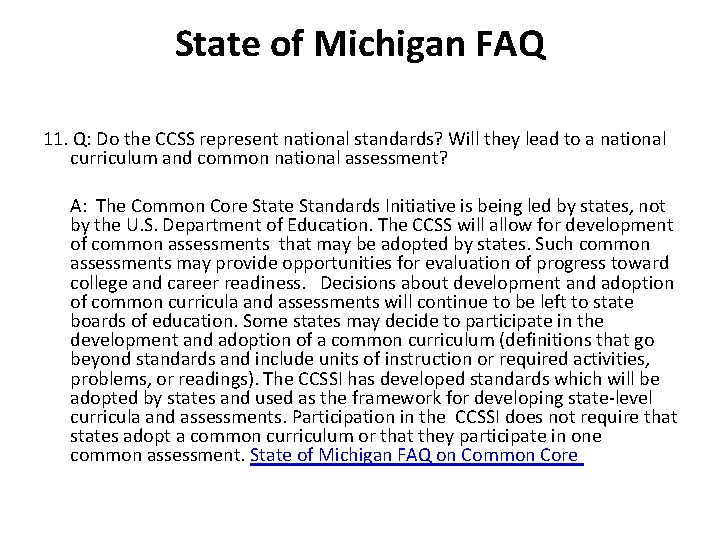 State of Michigan FAQ

11. Q: Do the CCSS represent national standards? Will they lead to a national curriculum and common national assessment?

A: The Common Core State Standards Initiative is being led by states, not by the U.S. Department of Education. The CCSS will allow for development of common assessments that may be adopted by states. Such common assessments may provide opportunities for evaluation of progress toward college and career readiness. Decisions about development and adoption of common curricula and assessments will continue to be left to state boards of education. Some states may decide to participate in the development and adoption of a common curriculum (definitions that go beyond standards and include units of instruction or required activities, problems, or readings). The CCSSI has developed standards which will be adopted by states and used as the framework for developing state-level curricula and assessments. Participation in the CCSSI does not require that states adopt a common curriculum or that they participate in one common assessment. State of Michigan FAQ on Common Core